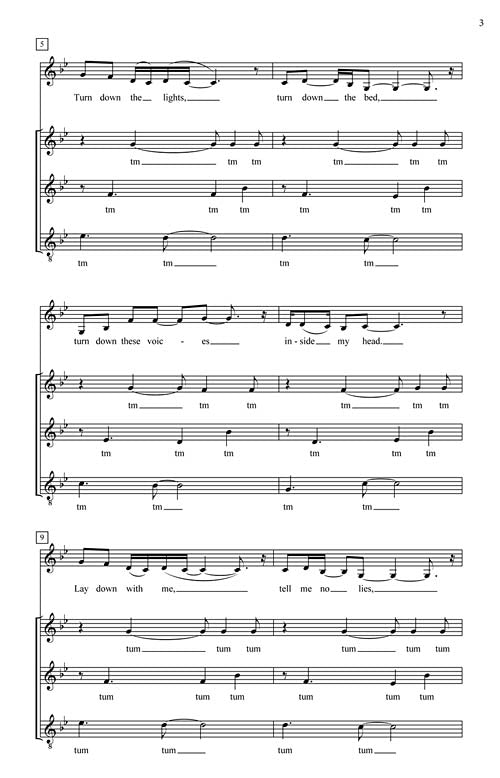 3

5

Turn down the lights, turn down the bed,

tm tm tm tm tm tm

tm tm tm tm tm tm

tm tm tm tm

turn down these voic - es in - side my head.

tm tm tm tm tm tm

tm tm tm tm tm tm

tm tm tm tm

9

Lay down with me, tell me no lies,

tum tum tum tum tum tum

tum tum tum tum tum tum

tum tum tum tum